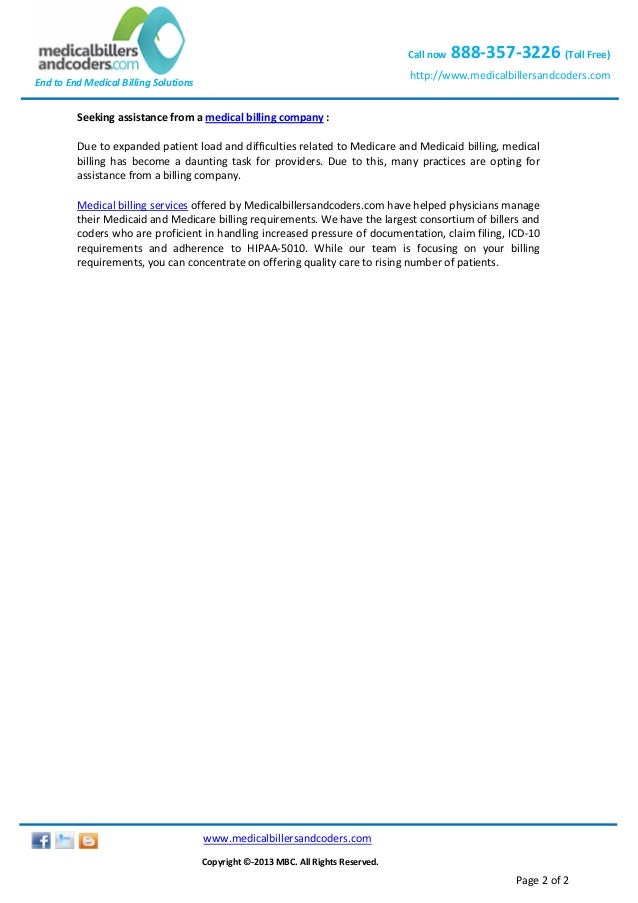 medicalbillers andcoders.com
End to End Medical Billing Solutions

Call now 888-357-3226 (Toll Free)
http://www.medicalbillersandcoders.com

Seeking assistance from a medical billing company :

Due to expanded patient load and difficulties related to Medicare and Medicaid billing, medical billing has become a daunting task for providers. Due to this, many practices are opting for assistance from a billing company.

Medical billing services offered by Medicalbillersandcoders.com have helped physicians manage their Medicaid and Medicare billing requirements. We have the largest consortium of billers and coders who are proficient in handling increased pressure of documentation, claim filing, ICD-10 requirements and adherence to HIPAA-5010. While our team is focusing on your billing requirements, you can concentrate on offering quality care to rising number of patients.

www.medicalbillersandcoders.com

Copyright ©-2013 MBC. All Rights Reserved.

Page 2 of 2